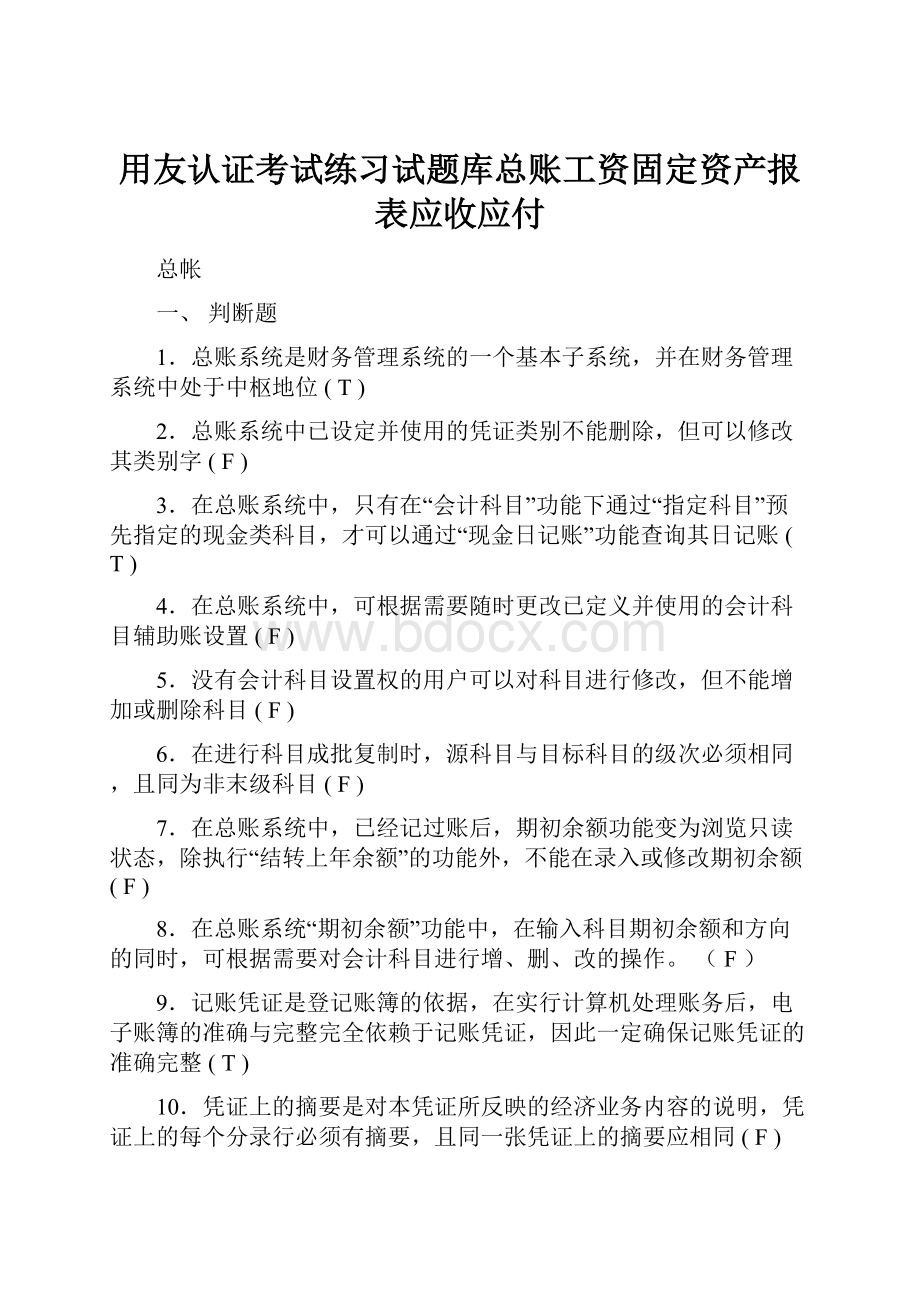 用友认证考试练习试题库总账工资固定资产报表应收应付

总帐

一、 判断题

1．总账系统是财务管理系统的一个基本子系统，并在财务管理系统中处于中枢地位 ( T )

2．总账系统中已设定并使用的凭证类别不能删除，但可以修改其类别字 ( F )

3．在总账系统中，只有在“会计科目”功能下通过“指定科目”预先指定的现金类科目，才可以通过“现金日记账”功能查询其日记账 ( T )

4．在总账系统中，可根据需要随时更改已定义并使用的会计科目辅助账设置 ( F )

www.bdocx.com

5．没有会计科目设置权的用户可以对科目进行修改，但不能增加或删除科目 ( F )

6．在进行科目成批复制时，源科目与目标科目的级次必须相同，且同为非末级科目 ( F )

7．在总账系统中，已经记过账后，期初余额功能变为浏览只读状态，除执行“结转上年余额”的功能外，不能在录入或修改期初余额 ( F )

8．在总账系统“期初余额”功能中，在输入科目期初余额和方向的同时，可根据需要对会计科目进行增、删、改的操作。 （ F ）

9．记账凭证是登记账簿的依据，在实行计算机处理账务后，电子账簿的准确与完整完全依赖于记账凭证，因此一定确保记账凭证的准确完整 ( T )

10．凭证上的摘要是对本凭证所反映的经济业务内容的说明，凭证上的每个分录行必须有摘要，且同一张凭证上的摘要应相同 ( F )